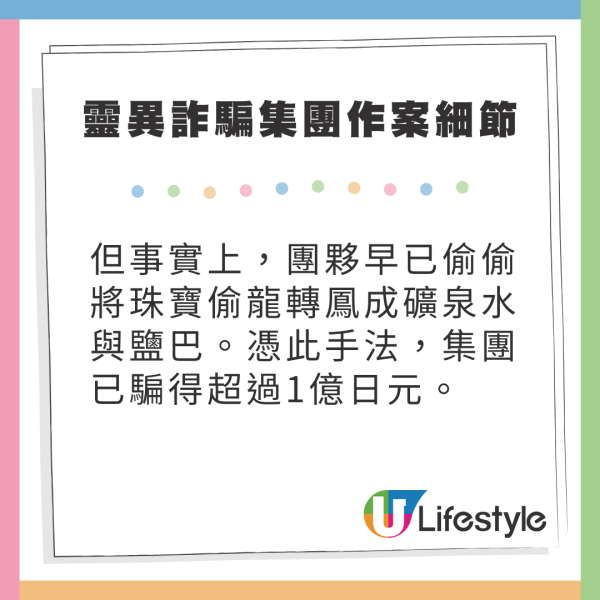 靈異詐騙集團作案細節

但事實上，團夥早已偷偷將珠寶偷龍轉鳳成礦泉水與鹽巴。憑此手法，集團已騙得超過1億日元。

U Lifestyle